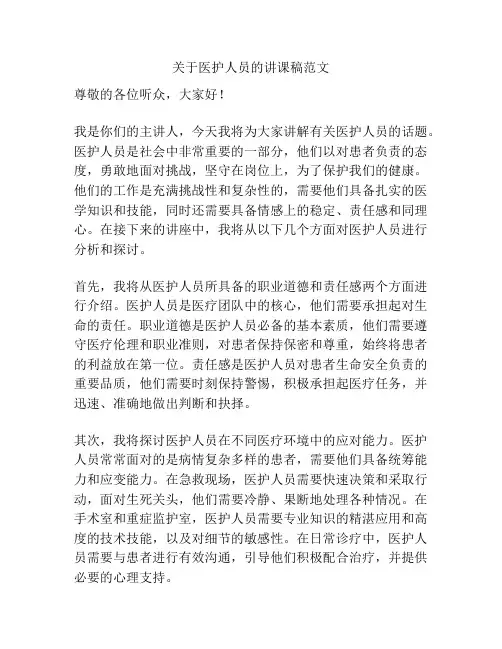 关于医护人员的讲课稿范文

尊敬的各位听众，大家好！

我是你们的主讲人，今天我将为大家讲解有关医护人员的话题。医护人员是社会中非常重要的一部分，他们以对患者负责的态度，勇敢地面对挑战，坚守在岗位上，为了保护我们的健康。他们的工作是充满挑战性和复杂性的，需要他们具备扎实的医学知识和技能，同时还需要具备情感上的稳定、责任感和同理心。在接下来的讲座中，我将从以下几个方面对医护人员进行分析和探讨。

首先，我将从医护人员所具备的职业道德和责任感两个方面进行介绍。医护人员是医疗团队中的核心，他们需要承担起对生命的责任。职业道德是医护人员必备的基本素质，他们需要遵守医疗伦理和职业准则，对患者保持保密和尊重，始终将患者的利益放在第一位。责任感是医护人员对患者生命安全负责的重要品质，他们需要时刻保持警惕，积极承担起医疗任务，并迅速、准确地做出判断和抉择。

其次，我将探讨医护人员在不同医疗环境中的应对能力。医护人员常常面对的是病情复杂多样的患者，需要他们具备统筹能力和应变能力。在急救现场，医护人员需要快速决策和采取行动，面对生死关头，他们需要冷静、果断地处理各种情况。在手术室和重症监护室，医护人员需要专业知识的精湛应用和高度的技术技能，以及对细节的敏感性。在日常诊疗中，医护人员需要与患者进行有效沟通，引导他们积极配合治疗，并提供必要的心理支持。